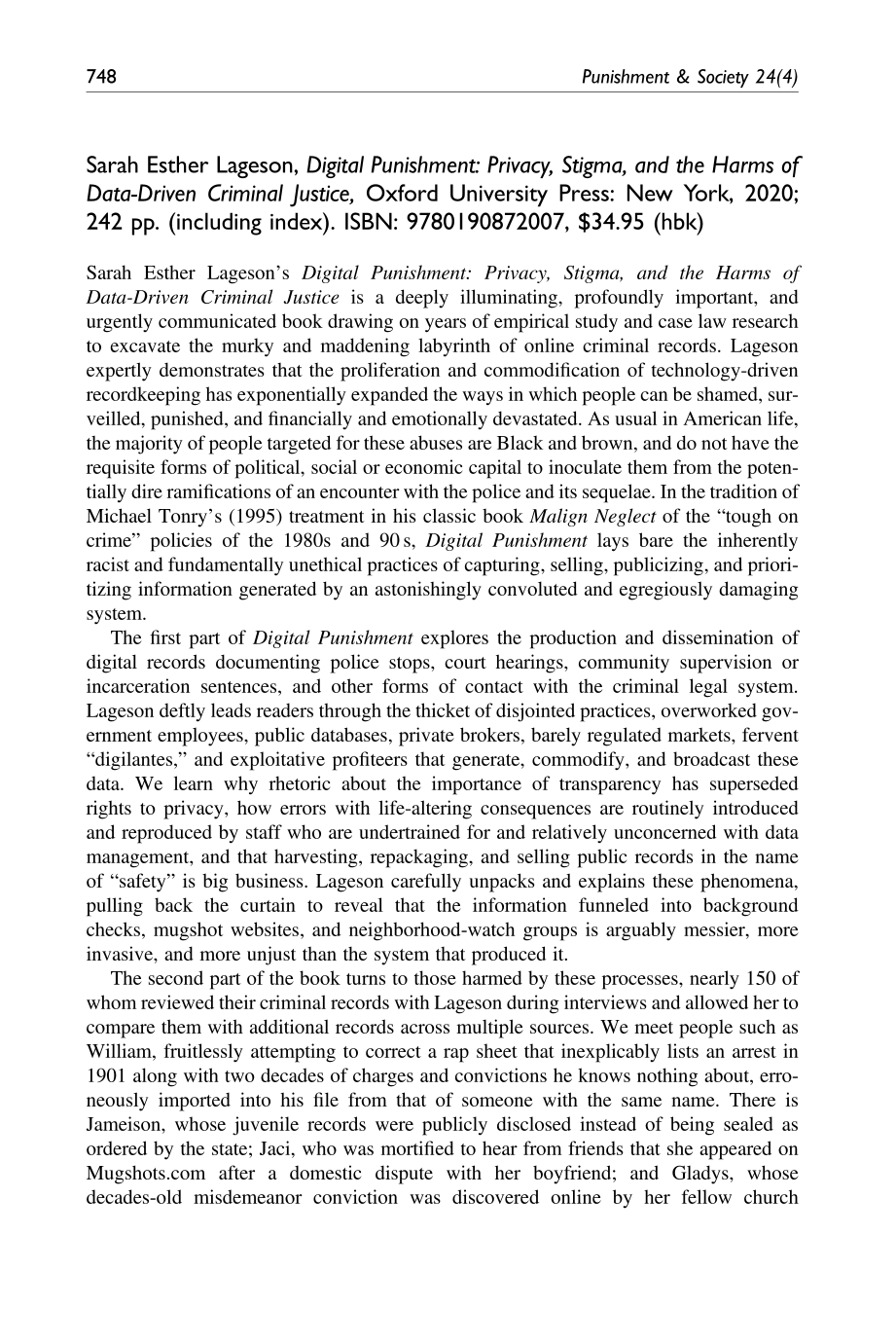 748 Punishment & Society 24(4)

Sarah Esther Lageson, Digital Punishment: Privacy, Stigma, and the Harms of Data-Driven Criminal Justice, Oxford University Press: New York, 2020; 242 pp. (including index). ISBN: 9780190872007, $34.95 (hbk)

Sarah Esther Lageson's Digital Punishment: Privacy, Stigma, and the Harms of Data-Driven Criminal Justice is a deeply illuminating, profoundly important, and urgently communicated book drawing on years of empirical study and case law research to excavate the murky and maddening labyrinth of online criminal records. Lageson expertly demonstrates that the proliferation and commodification of technology-driven recordkeeping has exponentially expanded the ways in which people can be shamed, surveilled, punished, and financially and emotionally devastated. As usual in American life, the majority of people targeted for these abuses are Black and brown, and do not have the requisite forms of political, social or economic capital to inoculate them from the potentially dire ramifications of an encounter with the police and its sequelae. In the tradition of Michael Tonry's (1995) treatment in his classic book Malign Neglect of the "tough on crime" policies of the 1980s and 90 s, Digital Punishment lays bare the inherently racist and fundamentally unethical practices of capturing, selling, publicizing, and prioritizing information generated by an astonishingly convoluted and egregiously damaging system.

The first part of Digital Punishment explores the production and dissemination of digital records documenting police stops, court hearings, community supervision or incarceration sentences, and other forms of contact with the criminal legal system. Lageson deftly leads readers through the thicket of disjointed practices, overworked government employees, public databases, private brokers, barely regulated markets, fervent "digilantes," and exploitative profiteers that generate, commodify, and broadcast these data. We learn why rhetoric about the importance of transparency has superseded rights to privacy, how errors with life-altering consequences are routinely introduced and reproduced by staff who are undertrained for and relatively unconcerned with data management, and that harvesting, repackaging, and selling public records in the name of "safety" is big business. Lageson carefully unpacks and explains these phenomena, pulling back the curtain to reveal that the information funneled into background checks, mugshot websites, and neighborhood-watch groups is arguably messier, more invasive, and more unjust than the system that produced it.

The second part of the book turns to those harmed by these processes, nearly 150 of whom reviewed their criminal records with Lageson during interviews and allowed her to compare them with additional records across multiple sources. We meet people such as William, fruitlessly attempting to correct a rap sheet that inexplicably lists an arrest in 1901 along with two decades of charges and convictions he knows nothing about, erroneously imported into his file from that of someone with the same name. There is Jameison, whose juvenile records were publicly disclosed instead of being sealed as ordered by the state; Jaci, who was mortified to hear from friends that she appeared on Mugshots.com after a domestic dispute with her boyfriend; and Gladys, whose decades-old misdemeanor conviction was discovered online by her fellow church